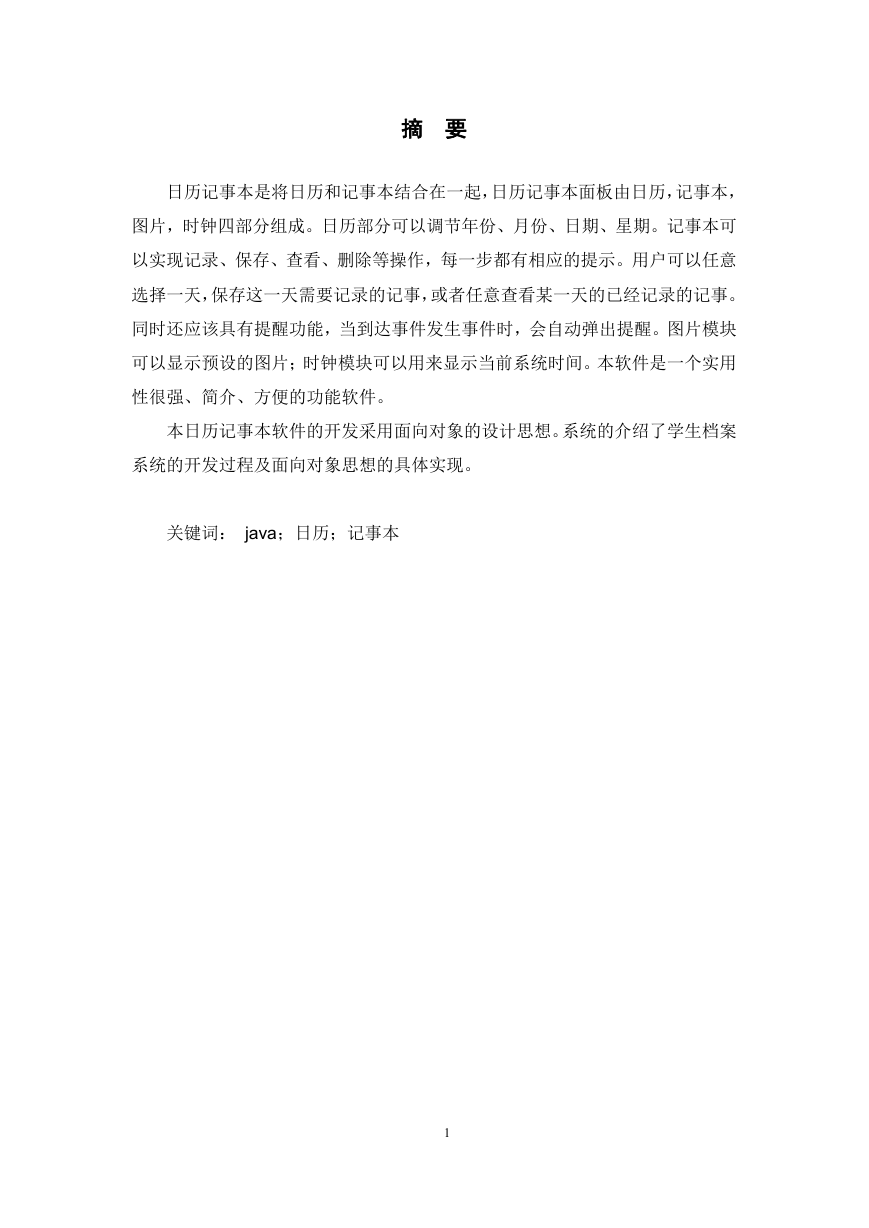 摘　要

日历记事本是将日历和记事本结合在一起，日历记事本面板由日历，记事本，图片，时钟四部分组成。日历部分可以调节年份、月份、日期、星期。记事本可以实现记录、保存、查看、删除等操作，每一步都有相应的提示。用户可以任意选择一天，保存这一天需要记录的记事，或者任意查看某一天的已经记录的记事。同时还应该具有提醒功能，当到达事件发生事件时，会自动弹出提醒。图片模块可以显示预设的图片；时钟模块可以用来显示当前系统时间。本软件是一个实用性很强、简介、方便的功能软件。

本日历记事本软件的开发采用面向对象的设计思想。系统的介绍了学生档案系统的开发过程及面向对象思想的具体实现。

关键词： java；日历；记事本

1